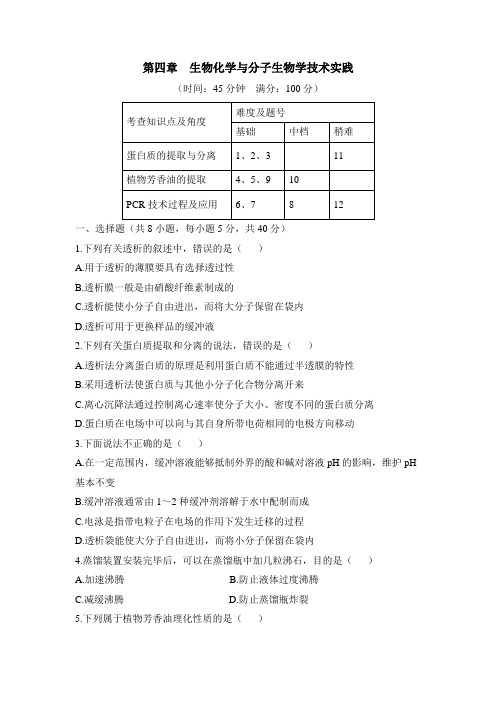 第四章　生物化学与分子生物学技术实践

（时间：45 分钟　满分：100 分）

| 考查知识点及角度 | 难度及题号 | | |
|---|---|---|---|
| | 基础 | 中档 | 稍难 |
| 蛋白质的提取与分离 | 1、2、3 | | 11 |
| 植物芳香油的提取 | 4、5、9 | 10 | |
| PCR 技术过程及应用 | 6、7 | 8 | 12 |

一、选择题（共 8 小题，每小题 5 分，共 40 分）

1.下列有关透析的叙述中，错误的是（　　）

A.用于透析的薄膜要具有选择透过性

B.透析膜一般是由硝酸纤维素制成的

C.透析能使小分子自由进出，而将大分子保留在袋内

D.透析可用于更换样品的缓冲液

2.下列有关蛋白质提取和分离的说法，错误的是（　　）

A.透析法分离蛋白质的原理是利用蛋白质不能通过半透膜的特性

B.采用透析法使蛋白质与其他小分子化合物分离开来

C.离心沉降法通过控制离心速率使分子大小、密度不同的蛋白质分离

D.蛋白质在电场中可以向与其自身所带电荷相同的电极方向移动

3.下面说法不正确的是（　　）

A.在一定范围内，缓冲溶液能够抵制外界的酸和碱对溶液 pH 的影响，维护 pH 基本不变

B.缓冲溶液通常由 1～2 种缓冲剂溶解于水中配制而成

C.电泳是指带电粒子在电场的作用下发生迁移的过程

D.透析袋能使大分子自由进出，而将小分子保留在袋内

4.蒸馏装置安装完毕后，可以在蒸馏瓶中加几粒沸石，目的是（　　）

A.加速沸腾　　B.防止液体过度沸腾

C.减缓沸腾　　D.防止蒸馏瓶炸裂

5.下列属于植物芳香油理化性质的是（　　）